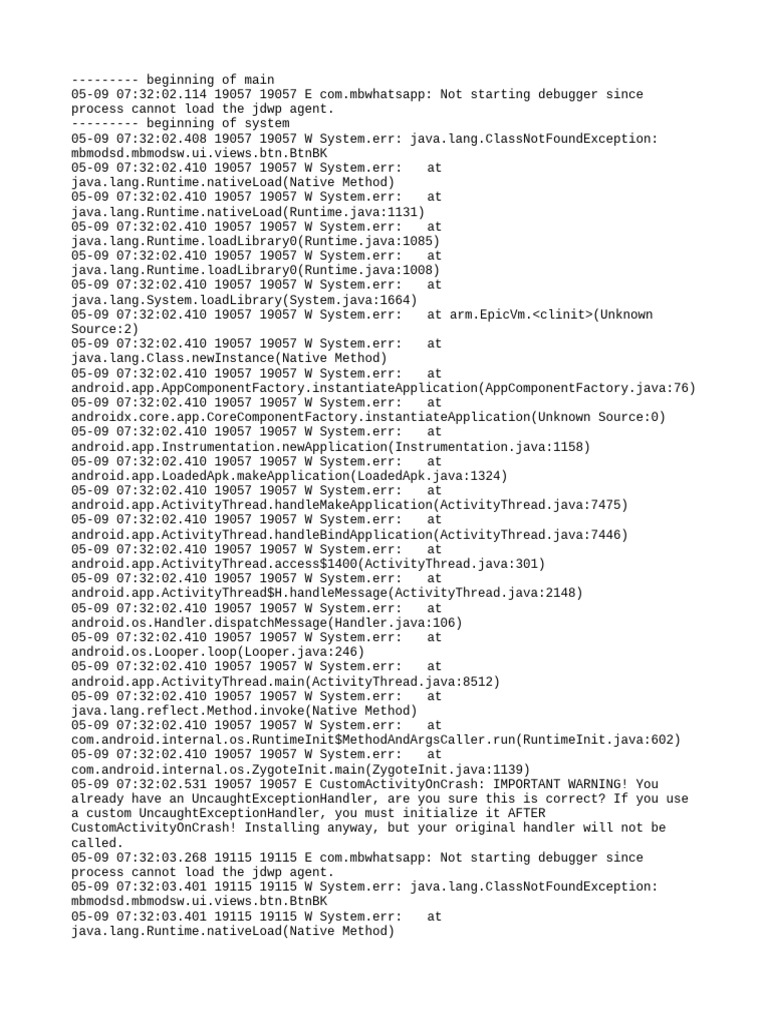 --------- beginning of main
05-09 07:32:02.114 19057 19057 E com.mbwhatsapp: Not starting debugger since process cannot load the jdwp agent.
--------- beginning of system
05-09 07:32:02.408 19057 19057 W System.err: java.lang.ClassNotFoundException: mbmodsd.mbmodsw.ui.views.btn.BtnBK
05-09 07:32:02.410 19057 19057 W System.err: at java.lang.Runtime.nativeLoad(Native Method)
05-09 07:32:02.410 19057 19057 W System.err: at java.lang.Runtime.nativeLoad(Runtime.java:1131)
05-09 07:32:02.410 19057 19057 W System.err: at java.lang.Runtime.loadLibrary0(Runtime.java:1085)
05-09 07:32:02.410 19057 19057 W System.err: at java.lang.Runtime.loadLibrary0(Runtime.java:1008)
05-09 07:32:02.410 19057 19057 W System.err: at java.lang.System.loadLibrary(System.java:1664)
05-09 07:32:02.410 19057 19057 W System.err: at arm.EpicVm.<clinit>(Unknown Source:2)
05-09 07:32:02.410 19057 19057 W System.err: at java.lang.Class.newInstance(Native Method)
05-09 07:32:02.410 19057 19057 W System.err: at android.app.AppComponentFactory.instantiateApplication(AppComponentFactory.java:76)
05-09 07:32:02.410 19057 19057 W System.err: at androidx.core.app.CoreComponentFactory.instantiateApplication(Unknown Source:0)
05-09 07:32:02.410 19057 19057 W System.err: at android.app.Instrumentation.newApplication(Instrumentation.java:1158)
05-09 07:32:02.410 19057 19057 W System.err: at android.app.LoadedApk.makeApplication(LoadedApk.java:1324)
05-09 07:32:02.410 19057 19057 W System.err: at android.app.ActivityThread.handleMakeApplication(ActivityThread.java:7475)
05-09 07:32:02.410 19057 19057 W System.err: at android.app.ActivityThread.handleBindApplication(ActivityThread.java:7446)
05-09 07:32:02.410 19057 19057 W System.err: at android.app.ActivityThread.access$1400(ActivityThread.java:301)
05-09 07:32:02.410 19057 19057 W System.err: at android.app.ActivityThread$H.handleMessage(ActivityThread.java:2148)
05-09 07:32:02.410 19057 19057 W System.err: at android.os.Handler.dispatchMessage(Handler.java:106)
05-09 07:32:02.410 19057 19057 W System.err: at android.os.Looper.loop(Looper.java:246)
05-09 07:32:02.410 19057 19057 W System.err: at android.app.ActivityThread.main(ActivityThread.java:8512)
05-09 07:32:02.410 19057 19057 W System.err: at java.lang.reflect.Method.invoke(Native Method)
05-09 07:32:02.410 19057 19057 W System.err: at com.android.internal.os.RuntimeInit$MethodAndArgsCaller.run(RuntimeInit.java:602)
05-09 07:32:02.410 19057 19057 W System.err: at com.android.internal.os.ZygoteInit.main(ZygoteInit.java:1139)
05-09 07:32:02.531 19057 19057 E CustomActivityOnCrash: IMPORTANT WARNING! You already have an UncaughtExceptionHandler, are you sure this is correct? If you use a custom UncaughtExceptionHandler, you must initialize it AFTER CustomActivityOnCrash! Installing anyway, but your original handler will not be called.
05-09 07:32:03.268 19115 19115 E com.mbwhatsapp: Not starting debugger since process cannot load the jdwp agent.
05-09 07:32:03.401 19115 19115 W System.err: java.lang.ClassNotFoundException: mbmodsd.mbmodsw.ui.views.btn.BtnBK
05-09 07:32:03.401 19115 19115 W System.err: at java.lang.Runtime.nativeLoad(Native Method)